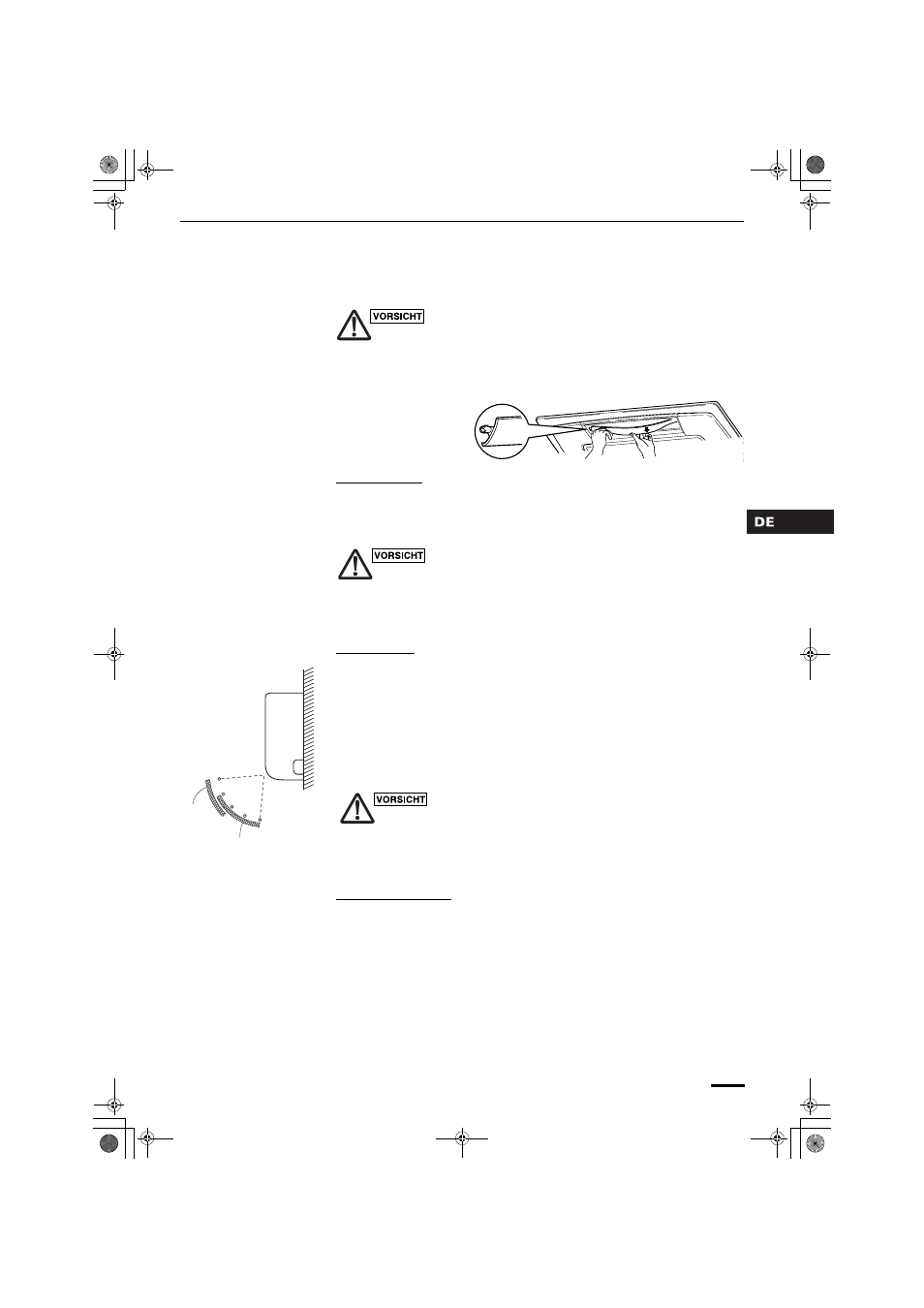 VORSICHT

DE

VORSICHT

VORSICHT